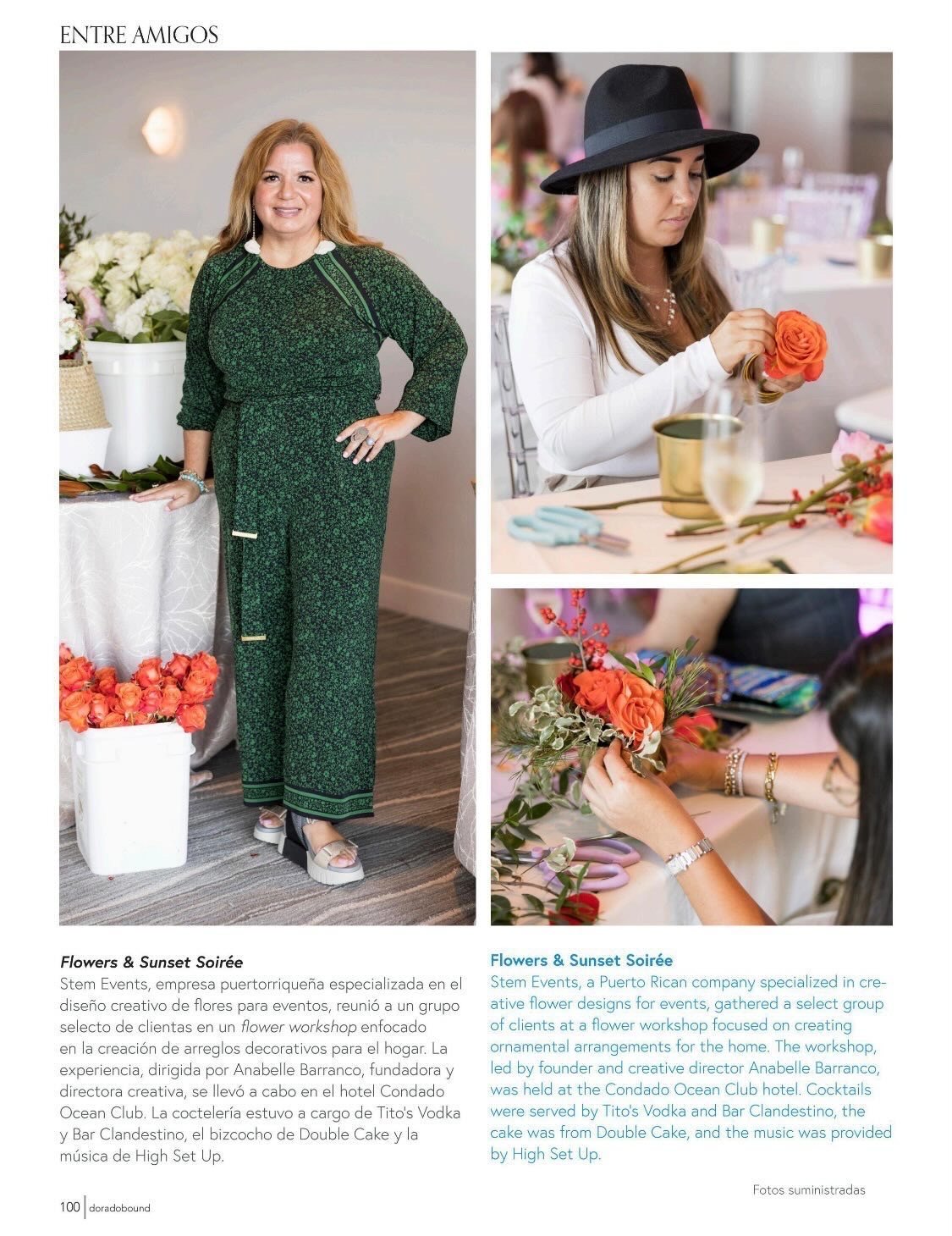 ENTRE AMIGOS

Flowers & Sunset Soirée
Stem Events, empresa puertorriqueña especializada en el diseño creativo de flores para eventos, reunió a un grupo selecto de clientas en un flower workshop enfocado en la creación de arreglos decorativos para el hogar. La experiencia, dirigida por Anabelle Barranco, fundadora y directora creativa, se llevó a cabo en el hotel Condado Ocean Club. La coctelería estuvo a cargo de Tito's Vodka y Bar Clandestino, el bizcocho de Double Cake y la música de High Set Up.

Flowers & Sunset Soirée
Stem Events, a Puerto Rican company specialized in creative flower designs for events, gathered a select group of clients at a flower workshop focused on creating ornamental arrangements for the home. The workshop, led by founder and creative director Anabelle Barranco, was held at the Condado Ocean Club hotel. Cocktails were served by Tito's Vodka and Bar Clandestino, the cake was from Double Cake, and the music was provided by High Set Up.

Fotos suministradas

100 | doradobound